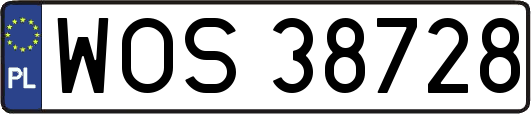 PL

WOS 38728